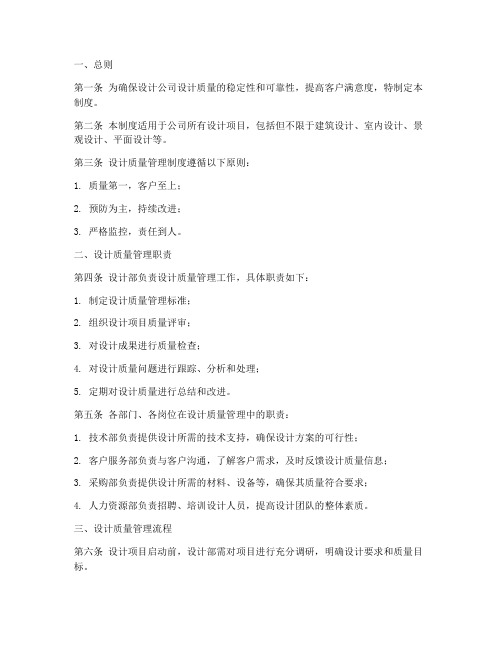 一、总则

第一条 为确保设计公司设计质量的稳定性和可靠性，提高客户满意度，特制定本制度。

第二条 本制度适用于公司所有设计项目，包括但不限于建筑设计、室内设计、景观设计、平面设计等。

第三条 设计质量管理制度遵循以下原则：

1. 质量第一，客户至上；

2. 预防为主，持续改进；

3. 严格监控，责任到人。

二、设计质量管理职责

第四条 设计部负责设计质量管理工作，具体职责如下：

1. 制定设计质量管理标准；

2. 组织设计项目质量评审；

3. 对设计成果进行质量检查；

4. 对设计质量问题进行跟踪、分析和处理；

5. 定期对设计质量进行总结和改进。

第五条 各部门、各岗位在设计质量管理中的职责：

1. 技术部负责提供设计所需的技术支持，确保设计方案的可行性；

2. 客户服务部负责与客户沟通，了解客户需求，及时反馈设计质量信息；

3. 采购部负责提供设计所需的材料、设备等，确保其质量符合要求；

4. 人力资源部负责招聘、培训设计人员，提高设计团队的整体素质。

三、设计质量管理流程

第六条 设计项目启动前，设计部需对项目进行充分调研，明确设计要求和质量目标。